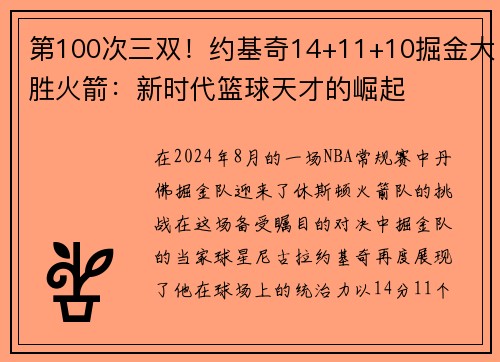 第100次三双！约基奇14+11+10掘金大胜火箭：新时代篮球天才的崛起

在2024年8月的一场NBA常规赛中丹佛掘金队迎来了休斯顿火箭队的挑战在这场备受瞩目的对决中掘金队的当家球星尼古拉约基奇再度展现了他在球场上的统治力以14分11个